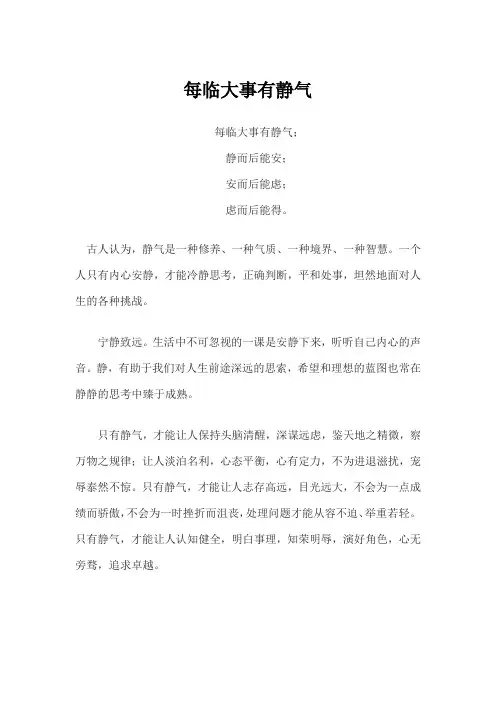 每临大事有静气

每临大事有静气；

静而后能安；

安而后能虑；

虑而后能得。

古人认为，静气是一种修养、一种气质、一种境界、一种智慧。一个人只有内心安静，才能冷静思考，正确判断，平和处事，坦然地面对人生的各种挑战。

宁静致远。生活中不可忽视的一课是安静下来，听听自己内心的声音。静，有助于我们对人生前途深远的思索，希望和理想的蓝图也常在静静的思考中臻于成熟。

只有静气，才能让人保持头脑清醒，深谋远虑，鉴天地之精微，察万物之规律；让人淡泊名利，心态平衡，心有定力，不为进退滋扰，宠辱泰然不惊。只有静气，才能让人志存高远，目光远大，不会为一点成绩而骄傲，不会为一时挫折而沮丧，处理问题才能从容不迫、举重若轻。只有静气，才能让人认知健全，明白事理，知荣明辱，演好角色，心无旁骛，追求卓越。